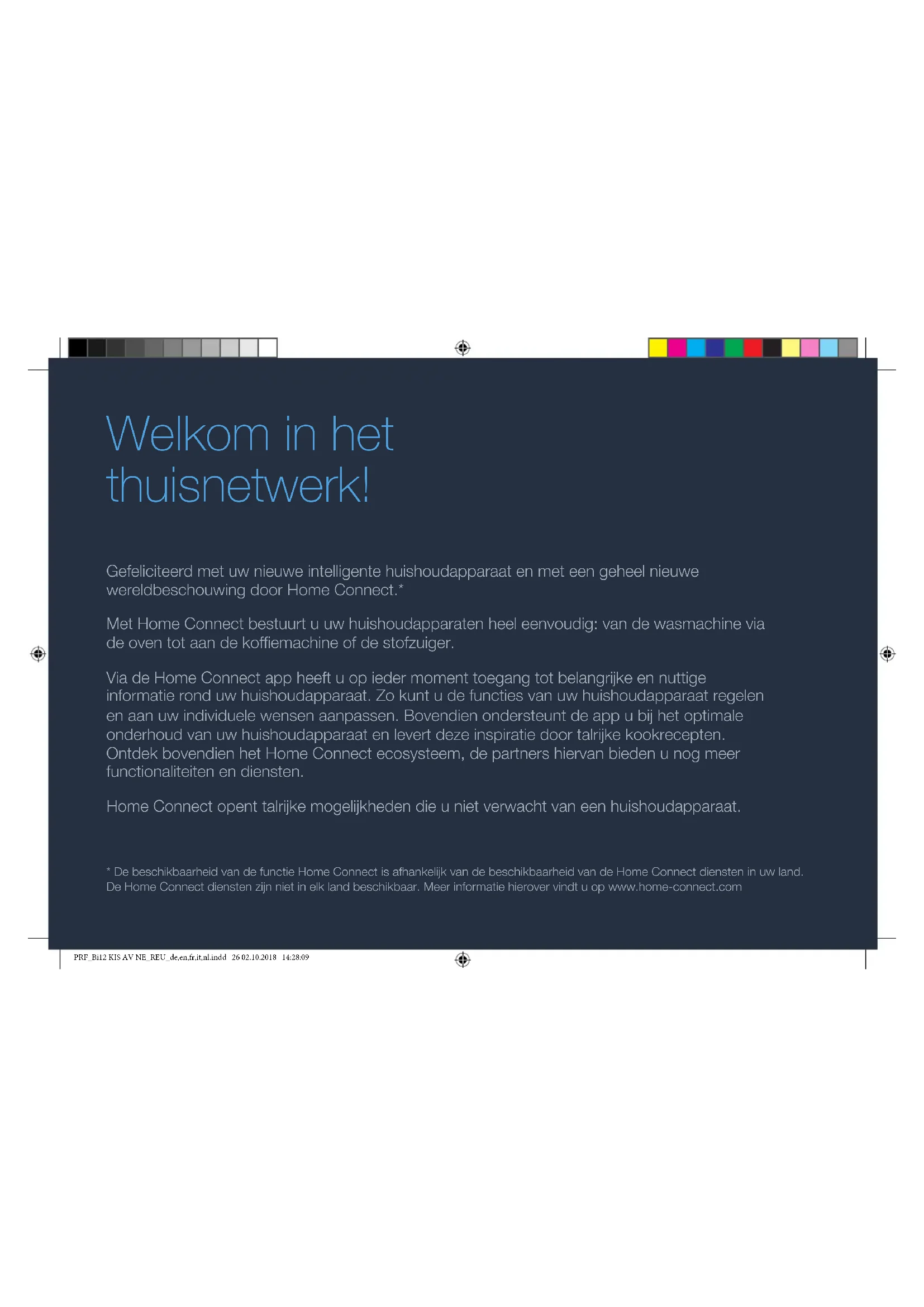 Welkom in het thuisnetwerk!

Gefeliciteerd met uw nieuwe intelligente huishoudapparaat en met een geheel nieuwe wereldbeschouwing door Home Connect.*

Met Home Connect bestuurt u uw huishoudapparaten heel eenvoudig: van de wasmachine via de oven tot aan de koffiemachine of de stofzuiger.

Via de Home Connect app heeft u op ieder moment toegang tot belangrijke en nuttige informatie rond uw huishoudapparaat. Zo kunt u de functies van uw huishoudapparaat regelen en aan uw individuele wensen aanpassen. Bovendien ondersteunt de app u bij het optimale onderhoud van uw huishoudapparaat en levert deze inspiratie door talrijke kookrecepten. Ontdek bovendien het Home Connect ecosysteem, de partners hiervan bieden u nog meer functionaliteiten en diensten.

Home Connect opent talrijke mogelijkheden die u niet verwacht van een huishoudapparaat.

* De beschikbaarheid van de functie Home Connect is afhankelijk van de beschikbaarheid van de Home Connect diensten in uw land. De Home Connect diensten zijn niet in elk land beschikbaar. Meer informatie hierover vindt u op www.home-connect.com

PRF_Bi12 KIS AV NE_REU_de,en,fr,it,nl.indd 26 02.10.2018 14:28:09